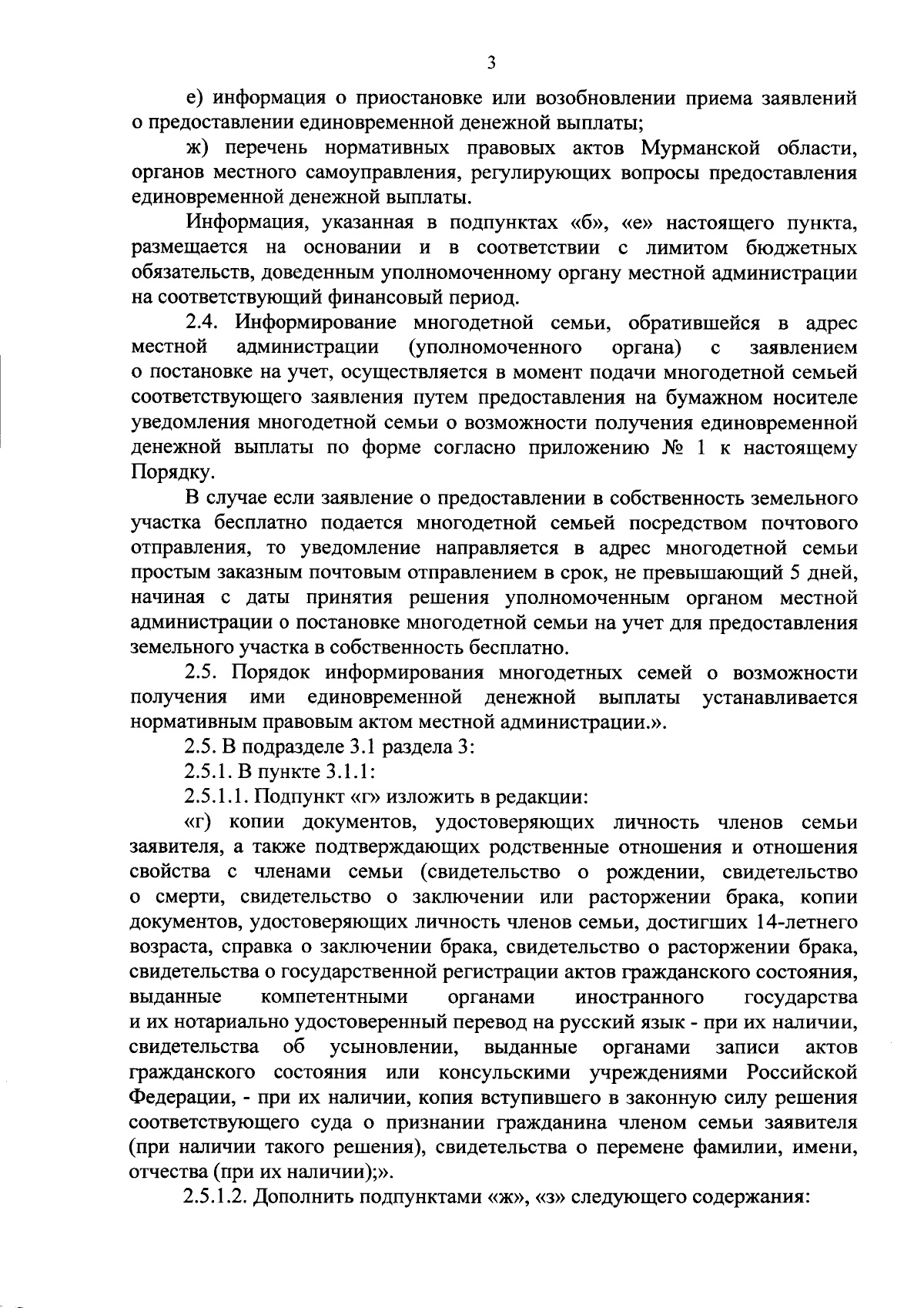 3

е) информация о приостановке или возобновлении приема заявлений о предоставлении единовременной денежной выплаты;

ж) перечень нормативных правовых актов Мурманской области, органов местного самоуправления, регулирующих вопросы предоставления единовременной денежной выплаты.

Информация, указанная в подпунктах «б», «е» настоящего пункта, размещается на основании и в соответствии с лимитом бюджетных обязательств, доведенным уполномоченному органу местной администрации на соответствующий финансовый период.

2.4. Информирование многодетной семьи, обратившейся в адрес местной администрации (уполномоченного органа) с заявлением о постановке на учет, осуществляется в момент подачи многодетной семьей соответствующего заявления путем предоставления на бумажном носителе уведомления многодетной семьи о возможности получения единовременной денежной выплаты по форме согласно приложению № 1 к настоящему Порядку.

В случае если заявление о предоставлении в собственность земельного участка бесплатно подается многодетной семьей посредством почтового отправления, то уведомление направляется в адрес многодетной семьи простым заказным почтовым отправлением в срок, не превышающий 5 дней, начиная с даты принятия решения уполномоченным органом местной администрации о постановке многодетной семьи на учет для предоставления земельного участка в собственность бесплатно.

2.5. Порядок информирования многодетных семей о возможности получения ими единовременной денежной выплаты устанавливается нормативным правовым актом местной администрации.».

2.5. В подразделе 3.1 раздела 3:

2.5.1. В пункте 3.1.1:

2.5.1.1. Подпункт «г» изложить в редакции:

«г) копии документов, удостоверяющих личность членов семьи заявителя, а также подтверждающих родственные отношения и отношения свойства с членами семьи (свидетельство о рождении, свидетельство о смерти, свидетельство о заключении или расторжении брака, копии документов, удостоверяющих личность членов семьи, достигших 14-летнего возраста, справка о заключении брака, свидетельство о расторжении брака, свидетельства о государственной регистрации актов гражданского состояния, выданные компетентными органами иностранного государства и их нотариально удостоверенный перевод на русский язык - при их наличии, свидетельства об усыновлении, выданные органами записи актов гражданского состояния или консульскими учреждениями Российской Федерации, - при их наличии, копия вступившего в законную силу решения соответствующего суда о признании гражданина членом семьи заявителя (при наличии такого решения), свидетельства о перемене фамилии, имени, отчества (при их наличии);».

2.5.1.2. Дополнить подпунктами «ж», «з» следующего содержания: